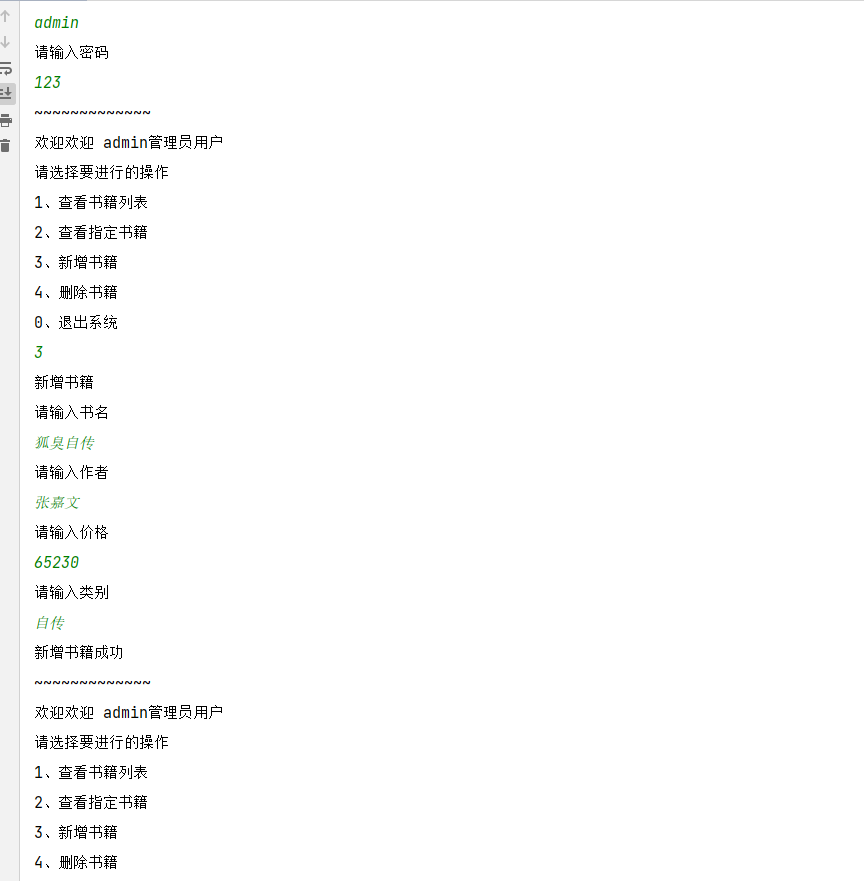 admin
请输入密码
123
~~~~~~~~~~~~~
欢迎欢迎 admin管理员用户
请选择要进行的操作
1、查看书籍列表
2、查看指定书籍
3、新增书籍
4、删除书籍
0、退出系统
3
新增书籍
请输入书名
狐臭自传
请输入作者
张嘉文
请输入价格
65230
请输入类别
自传
新增书籍成功
~~~~~~~~~~~~~
欢迎欢迎 admin管理员用户
请选择要进行的操作
1、查看书籍列表
2、查看指定书籍
3、新增书籍
4、删除书籍